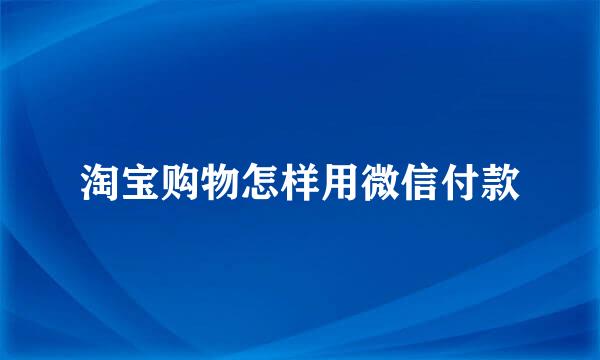 淘宝购物怎样用微信付款